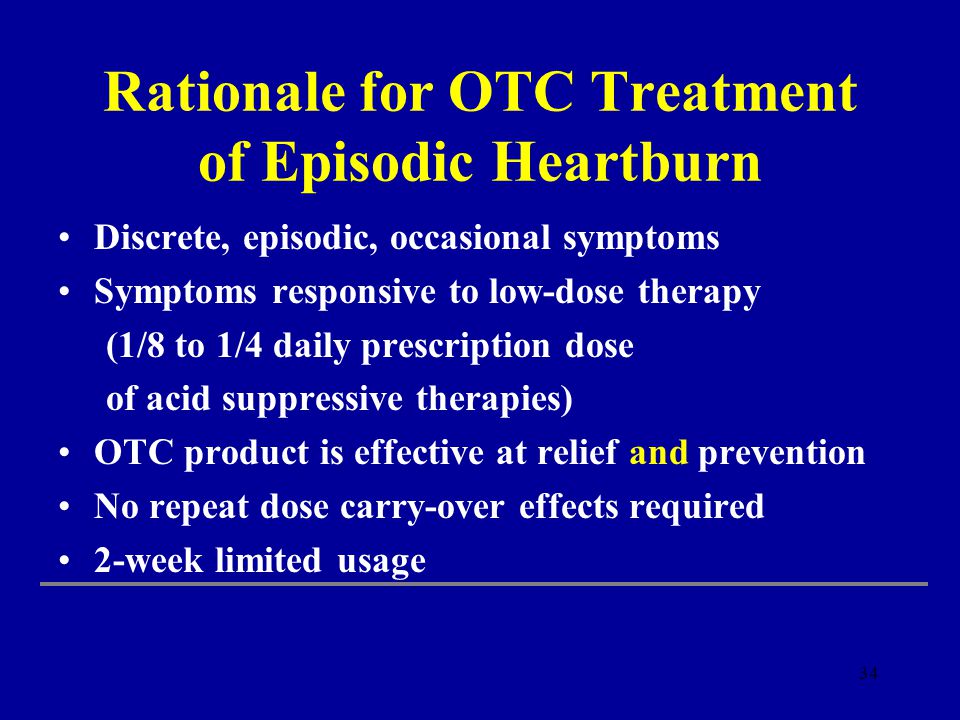 Rationale for OTC Treatment of Episodic Heartburn

• Discrete, episodic, occasional symptoms
• Symptoms responsive to low-dose therapy (1/8 to 1/4 daily prescription dose of acid suppressive therapies)
• OTC product is effective at relief and prevention
• No repeat dose carry-over effects required
• 2-week limited usage

34